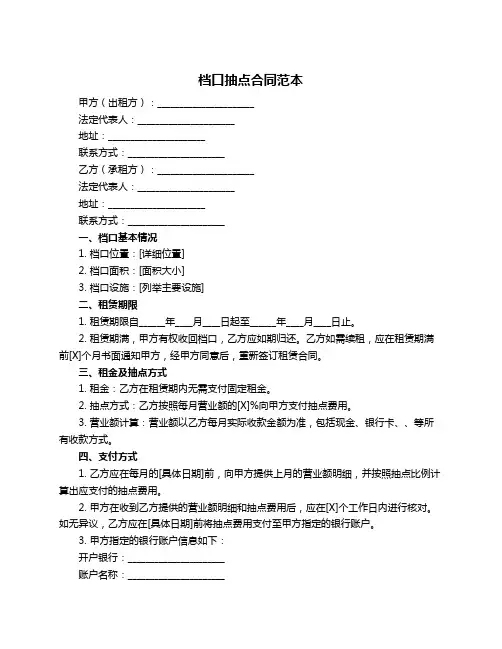 档口抽点合同范本

甲方（出租方）：____________________

法定代表人：____________________

地址：____________________

联系方式：____________________

乙方（承租方）：____________________

法定代表人：____________________

地址：____________________

联系方式：____________________

一、档口基本情况

1. 档口位置：[详细位置]

2. 档口面积：[面积大小]

3. 档口设施：[列举主要设施]

二、租赁期限

1. 租赁期限自_____年___月___日起至_____年___月___日止。

2. 租赁期满，甲方有权收回档口，乙方应如期归还。乙方如需续租，应在租赁期满前[X]个月书面通知甲方，经甲方同意后，重新签订租赁合同。

三、租金及抽点方式

1. 租金：乙方在租赁期内无需支付固定租金。

2. 抽点方式：乙方按照每月营业额的[X]%向甲方支付抽点费用。

3. 营业额计算：营业额以乙方每月实际收款金额为准，包括现金、银行卡、、等所有收款方式。

四、支付方式

1. 乙方应在每月的[具体日期]前，向甲方提供上月的营业额明细，并按照抽点比例计算出应支付的抽点费用。

2. 甲方在收到乙方提供的营业额明细和抽点费用后，应在[X]个工作日内进行核对。如无异议，乙方应在[具体日期]前将抽点费用支付至甲方指定的银行账户。

3. 甲方指定的银行账户信息如下：

开户银行：____________________

账户名称：____________________